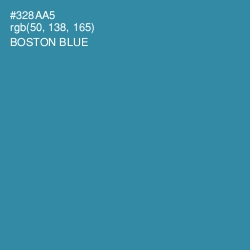 #328AA5
rgb(50, 138, 165)
BOSTON BLUE